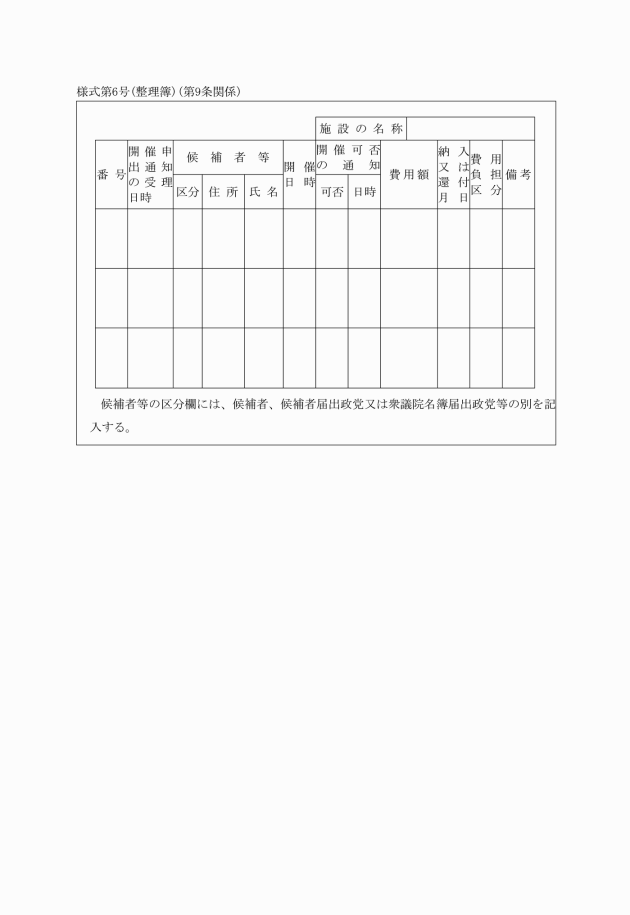 様式第6号（整理簿）（第9条関係）

施設の名称

| 番号 | 開催申出通知の受理日時 | 候補者等 区分 | 候補者等 住所 | 候補者等 氏名 | 開催日時 | 開催可否の通知 可否 | 開催可否の通知 日時 | 費用額 | 納入又は還付月日 | 費用負担区分 | 備考 |
|---|---|---|---|---|---|---|---|---|---|---|---|
| | | | | | | | | | | | |
| | | | | | | | | | | | |
| | | | | | | | | | | | |

候補者等の区分欄には、候補者、候補者届出政党又は衆議院名簿届出政党等の別を記入する。